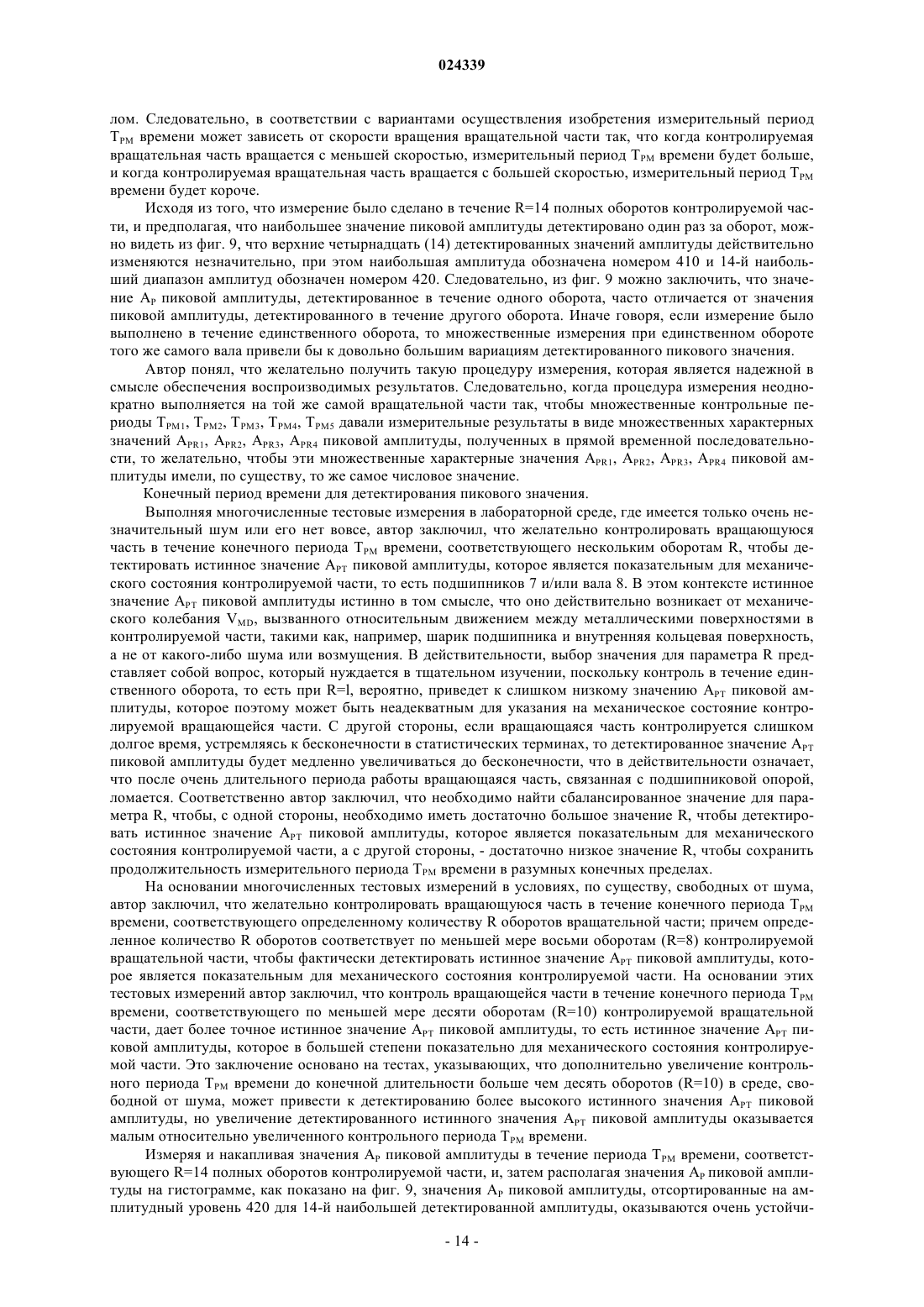 024339

лом. Следовательно, в соответствии с вариантами осуществления изобретения измерительный период $T_{PM}$ времени может зависеть от скорости вращения вращательной части так, что когда контролируемая вращательная часть вращается с меньшей скоростью, измерительный период $T_{PM}$ времени будет больше, и когда контролируемая вращательная часть вращается с большей скоростью, измерительный период $T_{PM}$ времени будет короче.

Исходя из того, что измерение было сделано в течение R=14 полных оборотов контролируемой части, и предполагая, что наибольшее значение пиковой амплитуды детектировано один раз за оборот, можно видеть из фиг. 9, что верхние четырнадцать (14) детектированных значений амплитуды действительно изменяются незначительно, при этом наибольшая амплитуда обозначена номером 410 и 14-й наибольший диапазон амплитуд обозначен номером 420. Следовательно, из фиг. 9 можно заключить, что значение $A_P$ пиковой амплитуды, детектированное в течение одного оборота, часто отличается от значения пиковой амплитуды, детектированного в течение другого оборота. Иначе говоря, если измерение было выполнено в течение единственного оборота, то множественные измерения при единственном обороте того же самого вала привели бы к довольно большим вариациям детектированного пикового значения.

Автор понял, что желательно получить такую процедуру измерения, которая является надежной в смысле обеспечения воспроизводимых результатов. Следовательно, когда процедура измерения неоднократно выполняется на той же самой вращательной части так, чтобы множественные контрольные периоды $T_{PM1}$, $T_{PM2}$, $T_{PM3}$, $T_{PM4}$, $T_{PM5}$ давали измерительные результаты в виде множественных характерных значений $A_{PR1}$, $A_{PR2}$, $A_{PR3}$, $A_{PR4}$ пиковой амплитуды, полученных в прямой временной последовательности, то желательно, чтобы эти множественные характерные значения $A_{PR1}$, $A_{PR2}$, $A_{PR3}$, $A_{PR4}$ пиковой амплитуды имели, по существу, то же самое числовое значение.

Конечный период времени для детектирования пикового значения.

Выполняя многочисленные тестовые измерения в лабораторной среде, где имеется только очень незначительный шум или его нет вовсе, автор заключил, что желательно контролировать вращающуюся часть в течение конечного периода $T_{PM}$ времени, соответствующего нескольким оборотам R, чтобы детектировать истинное значение $A_{PT}$ пиковой амплитуды, которое является показательным для механического состояния контролируемой части, то есть подшипников 7 и/или вала 8. В этом контексте истинное значение $A_{PT}$ пиковой амплитуды истинно в том смысле, что оно действительно возникает от механического колебания $V_{MD}$, вызванного относительным движением между металлическими поверхностями в контролируемой части, такими как, например, шарик подшипника и внутренняя кольцевая поверхность, а не от какого-либо шума или возмущения. В действительности, выбор значения для параметра R представляет собой вопрос, который нуждается в тщательном изучении, поскольку контроль в течение единственного оборота, то есть при R=l, вероятно, приведет к слишком низкому значению $A_{PT}$ пиковой амплитуды, которое поэтому может быть неадекватным для указания на механическое состояние контролируемой вращающейся части. С другой стороны, если вращающаяся часть контролируется слишком долгое время, устремляясь к бесконечности в статистических терминах, то детектированное значение $A_{PT}$ пиковой амплитуды будет медленно увеличиваться до бесконечности, что в действительности означает, что после очень длительного периода работы вращающаяся часть, связанная с подшипниковой опорой, ломается. Соответственно автор заключил, что необходимо найти сбалансированное значение для параметра R, чтобы, с одной стороны, необходимо иметь достаточно большое значение R, чтобы детектировать истинное значение $A_{PT}$ пиковой амплитуды, которое является показательным для механического состояния контролируемой части, а с другой стороны, - достаточно низкое значение R, чтобы сохранить продолжительность измерительного периода $T_{PM}$ времени в разумных конечных пределах.

На основании многочисленных тестовых измерений в условиях, по существу, свободных от шума, автор заключил, что желательно контролировать вращающуюся часть в течение конечного периода $T_{PM}$ времени, соответствующего определенному количеству R оборотов вращательной части; причем определенное количество R оборотов соответствует по меньшей мере восьми оборотам (R=8) контролируемой вращательной части, чтобы фактически детектировать истинное значение $A_{PT}$ пиковой амплитуды, которое является показательным для механического состояния контролируемой части. На основании этих тестовых измерений автор заключил, что контроль вращающейся части в течение конечного периода $T_{PM}$ времени, соответствующего по меньшей мере десяти оборотам (R=10) контролируемой вращательной части, дает более точное истинное значение $A_{PT}$ пиковой амплитуды, то есть истинное значение $A_{PT}$ пиковой амплитуды, которое в большей степени показательно для механического состояния контролируемой части. Это заключение основано на тестах, указывающих, что дополнительно увеличение контрольного периода $T_{PM}$ времени до конечной длительности больше чем десять оборотов (R=10) в среде, свободной от шума, может привести к детектированию более высокого истинного значения $A_{PT}$ пиковой амплитуды, но увеличение детектированного истинного значения $A_{PT}$ пиковой амплитуды оказывается малым относительно увеличенного контрольного периода $T_{PM}$ времени.

Измеряя и накапливая значения $A_P$ пиковой амплитуды в течение периода $T_{PM}$ времени, соответствующего R=14 полных оборотов контролируемой части, и, затем располагая значения $A_P$ пиковой амплитуды на гистограмме, как показано на фиг. 9, значения $A_P$ пиковой амплитуды, отсортированные на амплитудный уровень 420 для 14-й наибольшей детектированной амплитуды, оказываются очень устойчи-

- 14 -